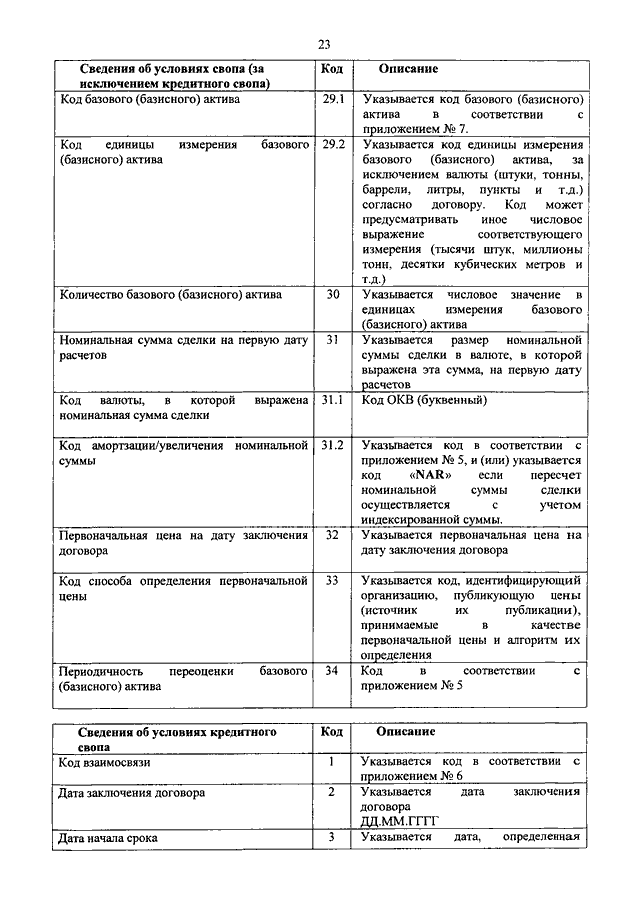 23

| Сведения об условиях свопа (за исключением кредитного свопа) | Код | Описание |
|---|---|---|
| Код базового (базисного) актива | 29.1 | Указывается код базового (базисного) актива в соответствии с приложением № 7. |
| Код единицы измерения базового (базисного) актива | 29.2 | Указывается код единицы измерения базового (базисного) актива, за исключением валюты (штуки, тонны, баррели, литры, пункты и т.д.) согласно договору. Код может предусматривать иное числовое выражение соответствующего измерения (тысячи штук, миллионы тонн, десятки кубических метров и т.д.) |
| Количество базового (базисного) актива | 30 | Указывается числовое значение в единицах измерения базового (базисного) актива |
| Номинальная сумма сделки на первую дату расчетов | 31 | Указывается размер номинальной суммы сделки в валюте, в которой выражена эта сумма, на первую дату расчетов |
| Код валюты, в которой выражена номинальная сумма сделки | 31.1 | Код ОКВ (буквенный) |
| Код амортзации/увеличения номинальной суммы | 31.2 | Указывается код в соответствии с приложением № 5, и (или) указывается код «NAR» если пересчет номинальной суммы сделки осуществляется с учетом индексированной суммы. |
| Первоначальная цена на дату заключения договора | 32 | Указывается первоначальная цена на дату заключения договора |
| Код способа определения первоначальной цены | 33 | Указывается код, идентифицирующий организацию, публикующую цены (источник их публикации), принимаемые в качестве первоначальной цены и алгоритм их определения |
| Периодичность переоценки базового (базисного) актива | 34 | Код в соответствии с приложением № 5 |

| Сведения об условиях кредитного свопа | Код | Описание |
|---|---|---|
| Код взаимосвязи | 1 | Указывается код в соответствии с приложением № 6 |
| Дата заключения договора | 2 | Указывается дата заключения договора ДД.ММ.ГГГГ |
| Дата начала срока | 3 | Указывается дата, определенная |